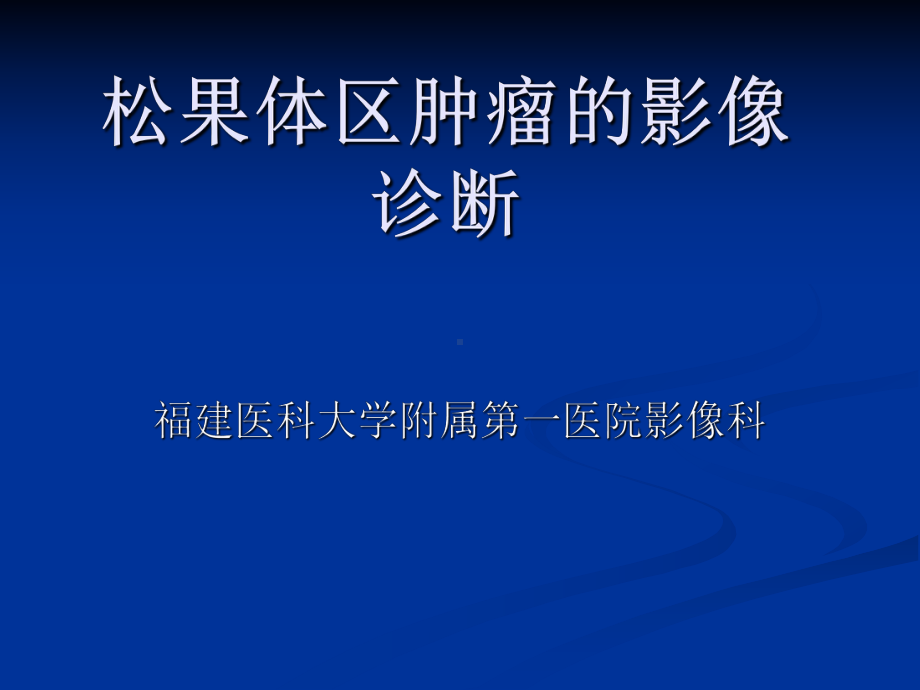 松果体区肿瘤的影像诊断

福建医科大学附属第一医院影像科